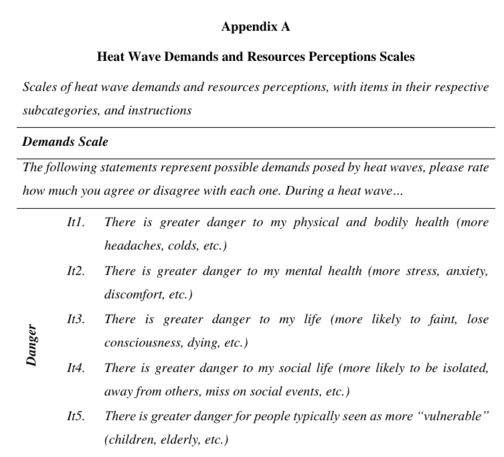 Appendix A

Heat Wave Demands and Resources Perceptions Scales

Scales of heat wave demands and resources perceptions, with items in their respective subcategories, and instructions

Demands Scale

The following statements represent possible demands posed by heat waves, please rate how much you agree or disagree with each one. During a heat wave…

Danger

It1. There is greater danger to my physical and bodily health (more headaches, colds, etc.)

It2. There is greater danger to my mental health (more stress, anxiety, discomfort, etc.)

It3. There is greater danger to my life (more likely to faint, lose consciousness, dying, etc.)

It4. There is greater danger to my social life (more likely to be isolated, away from others, miss on social events, etc.)

It5. There is greater danger for people typically seen as more "vulnerable" (children, elderly, etc.)